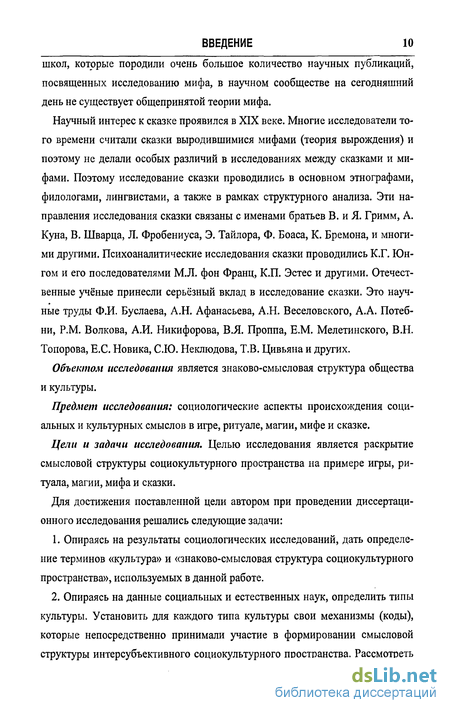 ВВЕДЕНИЕ 10

школ, которые породили очень большое количество научных публикаций, посвященных исследованию мифа, в научном сообществе на сегодняшний день не существует общепринятой теории мифа.

Научный интерес к сказке проявился в XIX веке. Многие исследователи того времени считали сказки выродившимися мифами (теория вырождения) и поэтому не делали особых различий в исследованиях между сказками и мифами. Поэтому исследование сказки проводились в основном этнографами, филологами, лингвистами, а также в рамках структурного анализа. Эти направления исследования сказки связаны с именами братьев В. и Я. Гримм, А. Куна, В. Шварца, Л. Фробениуса, Э. Тайлора, Ф. Боаса, К. Бремона, и многими другими. Психоаналитические исследования сказки проводились К.Г. Юнгом и его последователями М.Л. фон Франц, К.П. Эстес и другими. Отечественные учёные принесли серьёзный вклад в исследование сказки. Это научные труды Ф.И. Буслаева, А.Н. Афанасьева, А.Н. Веселовского, А.А. Потебни, Р.М. Волкова, А.И. Никифорова, В.Я. Проппа, Е.М. Мелетинского, В.Н. Топорова, Е.С. Новика, С.Ю. Неклюдова, Т.В. Цивьяна и других.

Объектом исследования является знаково-смысловая структура общества и культуры.

Предмет исследования: социологические аспекты происхождения социальных и культурных смыслов в игре, ритуале, магии, мифе и сказке.

Цели и задачи исследования. Целью исследования является раскрытие смысловой структуры социокультурного пространства на примере игры, ритуала, магии, мифа и сказки.

Для достижения поставленной цели автором при проведении диссертационного исследования решались следующие задачи:

1. Опираясь на результаты социологических исследований, дать определение терминов «культура» и «знаково-смысловая структура социокультурного пространства», используемых в данной работе.

2. Опираясь на данные социальных и естественных наук, определить типы культуры. Установить для каждого типа культуры свои механизмы (коды), которые непосредственно принимали участие в формировании смысловой структуры интерсубъективного социокультурного пространства. Рассмотреть

dsLib.net
библиотека диссертаций